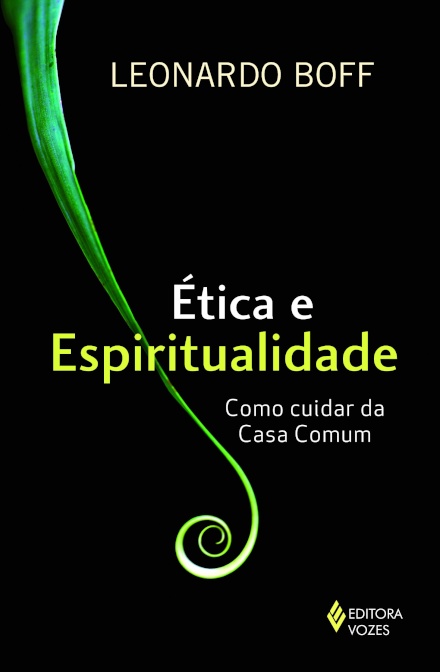 LEONARDO BOFF

Ética e
Espiritualidade

Como cuidar da
Casa Comum

EDITORA
VOZES